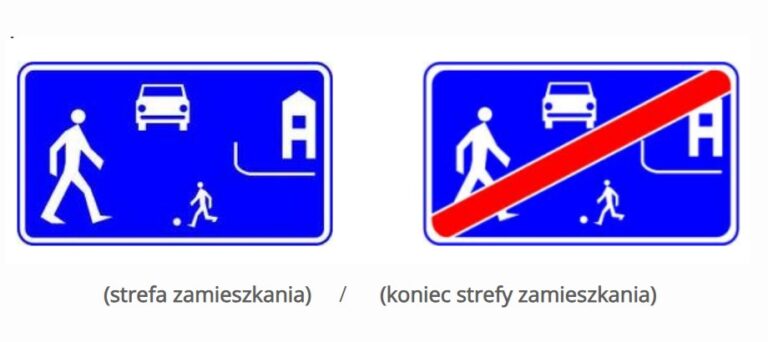 (strefa zamieszkania) / (koniec strefy zamieszkania)